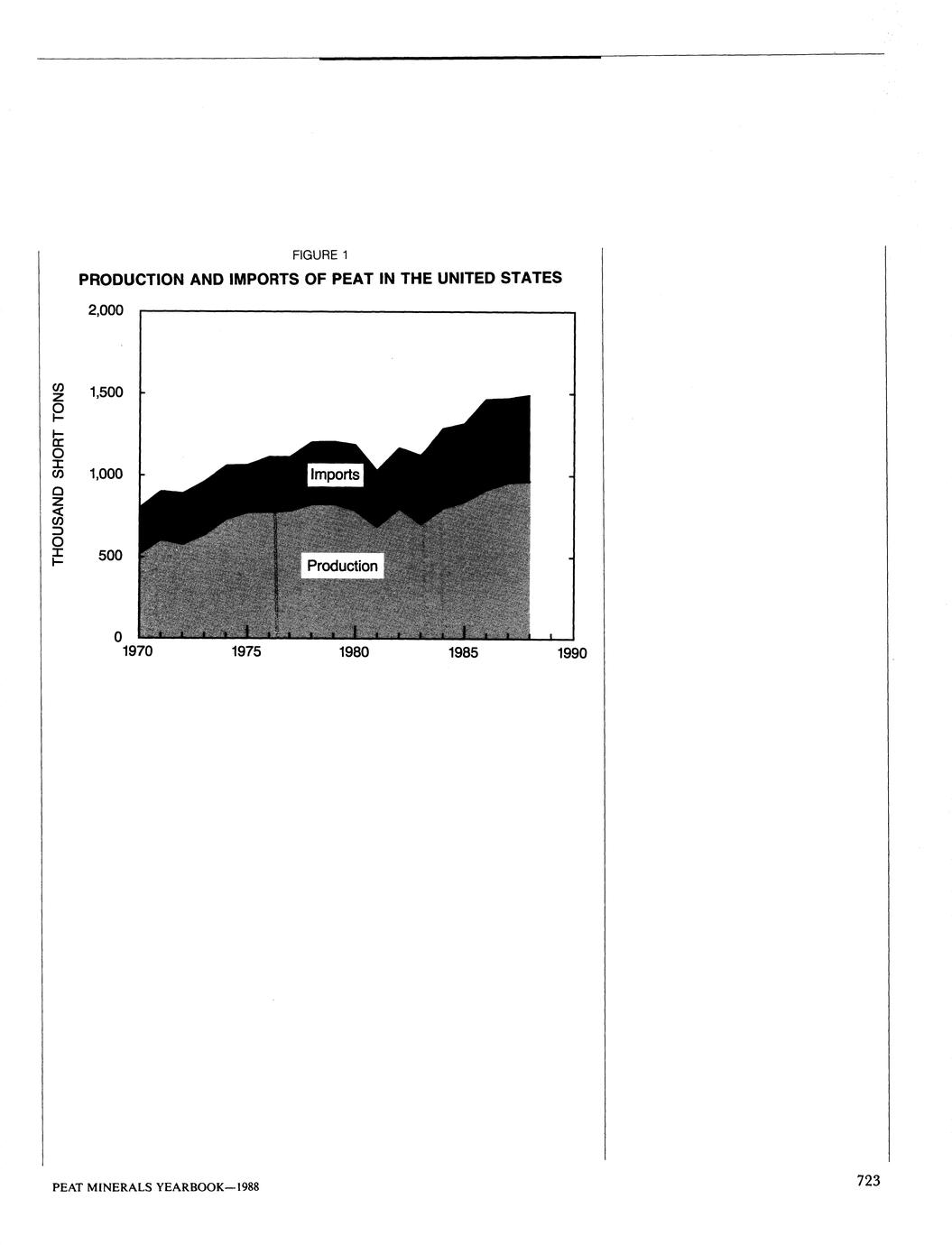 FIGURE 1

PRODUCTION AND IMPORTS OF PEAT IN THE UNITED STATES

THOUSAND SHORT TONS

2,000
1,500
1,000
500
0

Imports

Production

1970
1975
1980
1985
1990

PEAT MINERALS YEARBOOK—1988

723